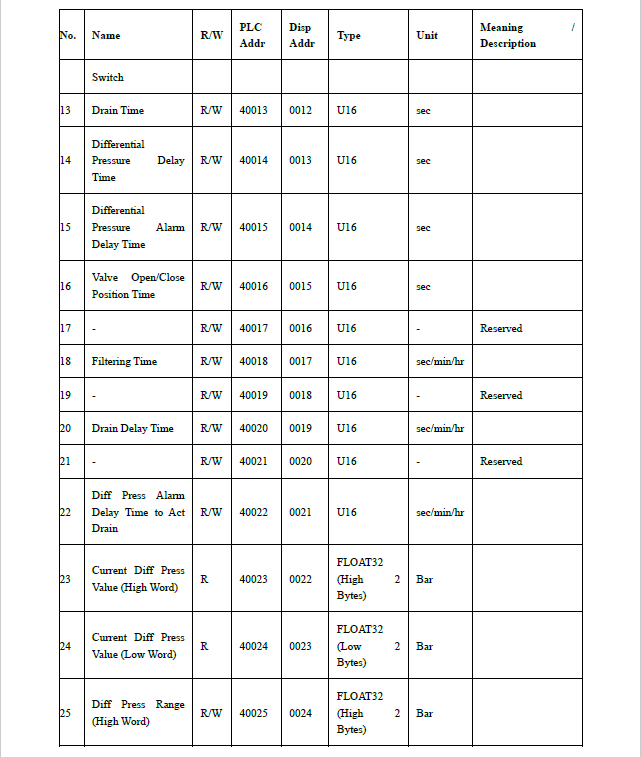 | No. | Name | R/W | PLC Addr | Disp Addr | Type | Unit | Meaning / Description |
|---|---|---|---|---|---|---|---|
| | Switch | | | | | | |
| 13 | Drain Time | R/W | 40013 | 0012 | U16 | sec | |
| 14 | Differential Pressure Delay Time | R/W | 40014 | 0013 | U16 | sec | |
| 15 | Differential Pressure Alarm Delay Time | R/W | 40015 | 0014 | U16 | sec | |
| 16 | Valve Open/Close Position Time | R/W | 40016 | 0015 | U16 | sec | |
| 17 | - | R/W | 40017 | 0016 | U16 | - | Reserved |
| 18 | Filtering Time | R/W | 40018 | 0017 | U16 | sec/min/hr | |
| 19 | - | R/W | 40019 | 0018 | U16 | - | Reserved |
| 20 | Drain Delay Time | R/W | 40020 | 0019 | U16 | sec/min/hr | |
| 21 | - | R/W | 40021 | 0020 | U16 | - | Reserved |
| 22 | Diff Press Alarm Delay Time to Act Drain | R/W | 40022 | 0021 | U16 | sec/min/hr | |
| 23 | Current Diff Press Value (High Word) | R | 40023 | 0022 | FLOAT32 (High 2 Bytes) | Bar | |
| 24 | Current Diff Press Value (Low Word) | R | 40024 | 0023 | FLOAT32 (Low 2 Bytes) | Bar | |
| 25 | Diff Press Range (High Word) | R/W | 40025 | 0024 | FLOAT32 (High 2 Bytes) | Bar | |